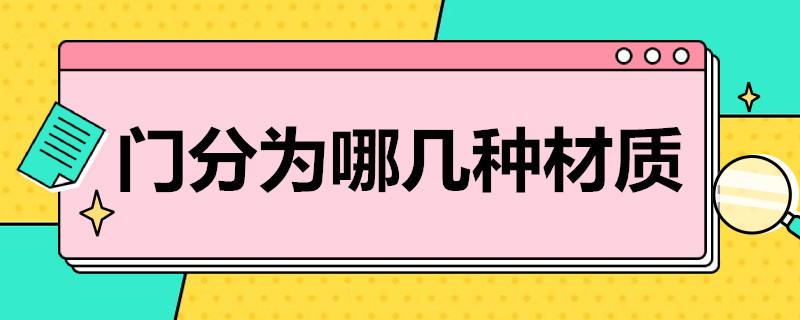 门分为哪几种材质